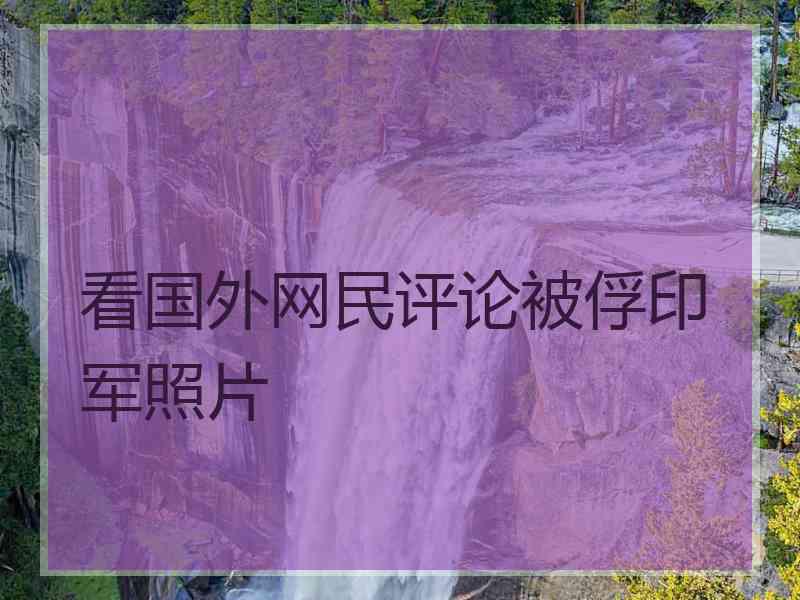 看国外网民评论被俘印军照片